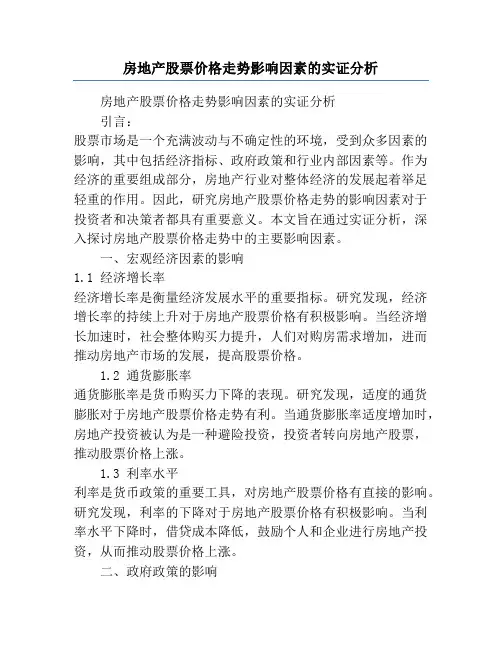 房地产股票价格走势影响因素的实证分析

房地产股票价格走势影响因素的实证分析

引言：

股票市场是一个充满波动与不确定性的环境，受到众多因素的影响，其中包括经济指标、政府政策和行业内部因素等。作为经济的重要组成部分，房地产行业对整体经济的发展起着举足轻重的作用。因此，研究房地产股票价格走势的影响因素对于投资者和决策者都具有重要意义。本文旨在通过实证分析，深入探讨房地产股票价格走势中的主要影响因素。

一、宏观经济因素的影响

1.1 经济增长率

经济增长率是衡量经济发展水平的重要指标。研究发现，经济增长率的持续上升对于房地产股票价格有积极影响。当经济增长加速时，社会整体购买力提升，人们对购房需求增加，进而推动房地产市场的发展，提高股票价格。

1.2 通货膨胀率

通货膨胀率是货币购买力下降的表现。研究发现，适度的通货膨胀对于房地产股票价格走势有利。当通货膨胀率适度增加时，房地产投资被认为是一种避险投资，投资者转向房地产股票，推动股票价格上涨。

1.3 利率水平

利率是货币政策的重要工具，对房地产股票价格有直接的影响。研究发现，利率的下降对于房地产股票价格有积极影响。当利率水平下降时，借贷成本降低，鼓励个人和企业进行房地产投资，从而推动股票价格上涨。

二、政府政策的影响